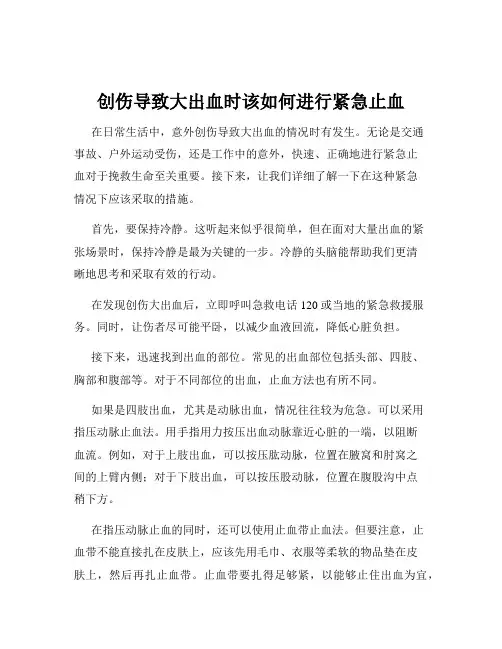 创伤导致大出血时该如何进行紧急止血

在日常生活中，意外创伤导致大出血的情况时有发生。无论是交通事故、户外运动受伤，还是工作中的意外，快速、正确地进行紧急止血对于挽救生命至关重要。接下来，让我们详细了解一下在这种紧急情况下应该采取的措施。

首先，要保持冷静。这听起来似乎很简单，但在面对大量出血的紧张场景时，保持冷静是最为关键的一步。冷静的头脑能帮助我们更清晰地思考和采取有效的行动。

在发现创伤大出血后，立即呼叫急救电话 120 或当地的紧急救援服务。同时，让伤者尽可能平卧，以减少血液回流，降低心脏负担。

接下来，迅速找到出血的部位。常见的出血部位包括头部、四肢、胸部和腹部等。对于不同部位的出血，止血方法也有所不同。

如果是四肢出血，尤其是动脉出血，情况往往较为危急。可以采用指压动脉止血法。用手指用力按压出血动脉靠近心脏的一端，以阻断血流。例如，对于上肢出血，可以按压肱动脉，位置在腋窝和肘窝之间的上臂内侧；对于下肢出血，可以按压股动脉，位置在腹股沟中点稍下方。

在指压动脉止血的同时，还可以使用止血带止血法。但要注意，止血带不能直接扎在皮肤上，应该先用毛巾、衣服等柔软的物品垫在皮肤上，然后再扎止血带。止血带要扎得足够紧，以能够止住出血为宜，